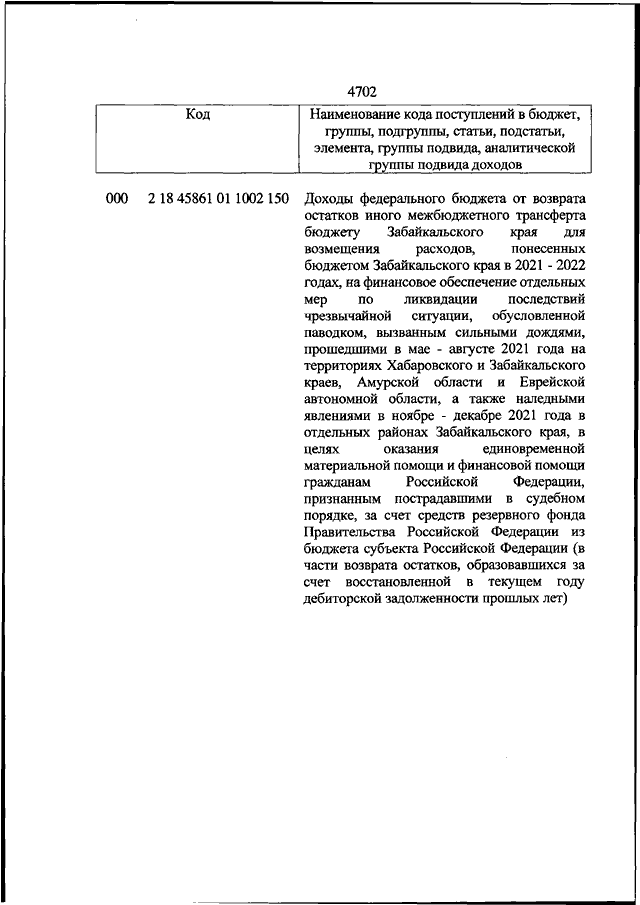 4702

| Код | Наименование кода поступлений в бюджет, группы, подгруппы, статьи, подстатьи, элемента, группы подвида, аналитической группы подвида доходов |
|---|---|
| 000 2 18 45861 01 1002 150 | Доходы федерального бюджета от возврата остатков иного межбюджетного трансферта бюджету Забайкальского края для возмещения расходов, понесенных бюджетом Забайкальского края в 2021 - 2022 годах, на финансовое обеспечение отдельных мер по ликвидации последствий чрезвычайной ситуации, обусловленной паводком, вызванным сильными дождями, прошедшими в мае - августе 2021 года на территориях Хабаровского и Забайкальского краев, Амурской области и Еврейской автономной области, а также наледными явлениями в ноябре - декабре 2021 года в отдельных районах Забайкальского края, в целях оказания единовременной материальной помощи и финансовой помощи гражданам Российской Федерации, признанным пострадавшими в судебном порядке, за счет средств резервного фонда Правительства Российской Федерации из бюджета субъекта Российской Федерации (в части возврата остатков, образовавшихся за счет восстановленной в текущем году дебиторской задолженности прошлых лет) |